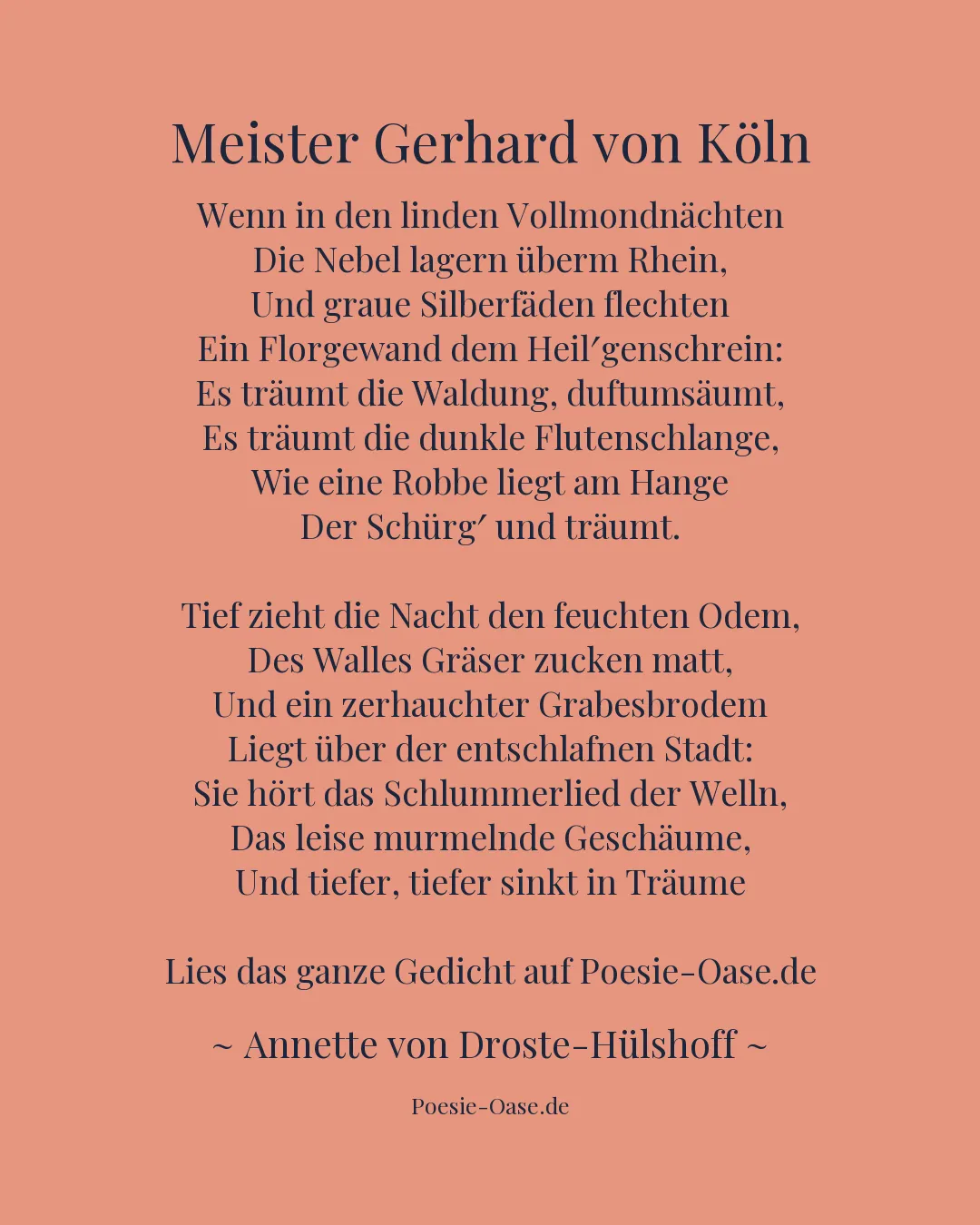 Meister Gerhard von Köln

Wenn in den linden Vollmondnächten
Die Nebel lagern überm Rhein,
Und graue Silberfäden flechten
Ein Florgewand dem Heil′genschrein:
Es träumt die Waldung, duftumsäumt,
Es träumt die dunkle Flutenschlange,
Wie eine Robbe liegt am Hange
Der Schürg′ und träumt.

Tief zieht die Nacht den feuchten Odem,
Des Walles Gräser zucken matt,
Und ein zerhauchter Grabesbrodem
Liegt über der entschlafnen Stadt:
Sie hört das Schlummerlied der Welln,
Das leise murmelnde Geschäume,
Und tiefer, tiefer sinkt in Träume

Lies das ganze Gedicht auf Poesie-Oase.de

~ Annette von Droste-Hülshoff ~

Poesie-Oase.de